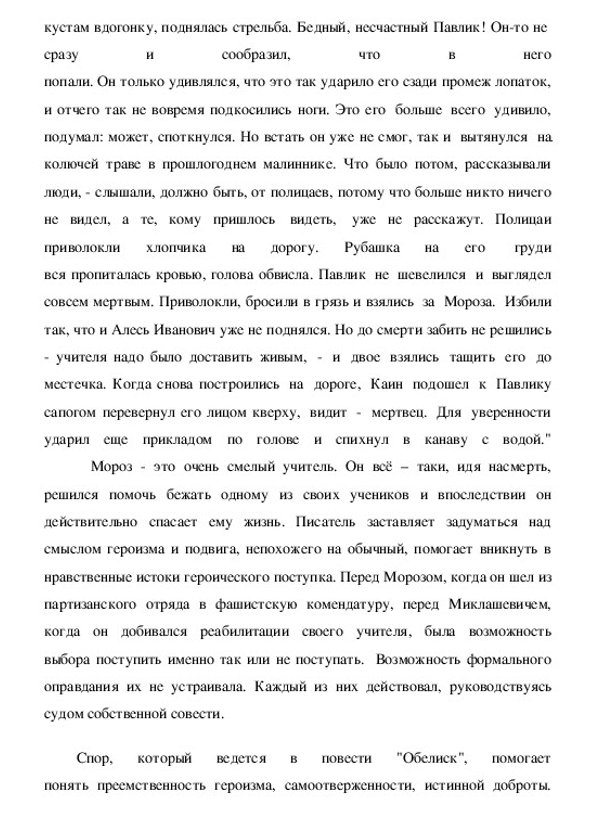 кустам вдогонку, поднялась стрельба. Бедный, несчастный Павлик! Он-то не сразу и сообразил, что в него попали. Он только удивлялся, что это так ударило его сзади промеж лопаток, и отчего так не вовремя подкосились ноги. Это его больше всего удивило, подумал: может, споткнулся. Но встать он уже не смог, так и вытянулся на колючей траве в прошлогоднем малиннике. Что было потом, рассказывали люди, - слышали, должно быть, от полицаев, потому что больше никто ничего не видел, а те, кому пришлось видеть, уже не расскажут. Полицаи приволокли хлопчика на дорогу. Рубашка на его груди вся пропиталась кровью, голова обвисла. Павлик не шевелился и выглядел совсем мертвым. Приволокли, бросили в грязь и взялись за Мороза. Избили так, что и Алесь Иванович уже не поднялся. Но до смерти забить не решились - учителя надо было доставить живым, - и двое взялись тащить его до местечка. Когда снова построились на дороге, Каин подошел к Павлику сапогом перевернул его лицом кверху, видит - мертвец. Для уверенности ударил еще прикладом по голове и спихнул в канаву с водой."

Мороз - это очень смелый учитель. Он всё – таки, идя насмерть, решился помочь бежать одному из своих учеников и впоследствии он действительно спасает ему жизнь. Писатель заставляет задуматься над смыслом героизма и подвига, непохожего на обычный, помогает вникнуть в нравственные истоки героического поступка. Перед Морозом, когда он шел из партизанского отряда в фашистскую комендатуру, перед Миклашевичем, когда он добивался реабилитации своего учителя, была возможность выбора поступить именно так или не поступать. Возможность формального оправдания их не устраивала. Каждый из них действовал, руководствуясь судом собственной совести.

Спор, который ведется в повести "Обелиск", помогает понять преемственность героизма, самоотверженности, истинной доброты.